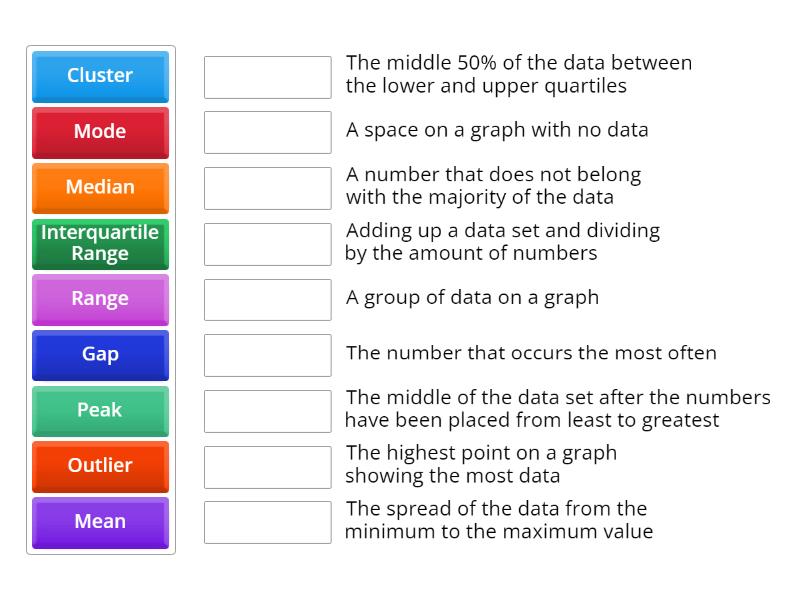 Cluster
Mode
Median
Interquartile Range
Range
Gap
Peak
Outlier
Mean

The middle 50% of the data between the lower and upper quartiles

A space on a graph with no data

A number that does not belong with the majority of the data

Adding up a data set and dividing by the amount of numbers

A group of data on a graph

The number that occurs the most often

The middle of the data set after the numbers have been placed from least to greatest

The highest point on a graph showing the most data

The spread of the data from the minimum to the maximum value